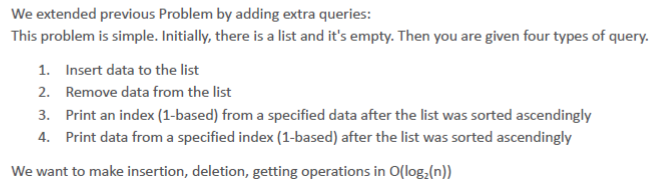 We extended previous Problem by adding extra queries:
This problem is simple. Initially, there is a list and it's empty. Then you are given four types of query.

1. Insert data to the list
2. Remove data from the list
3. Print an index (1-based) from a specified data after the list was sorted ascendingly
4. Print data from a specified index (1-based) after the list was sorted ascendingly

We want to make insertion, deletion, getting operations in $O(\log_2(n))$